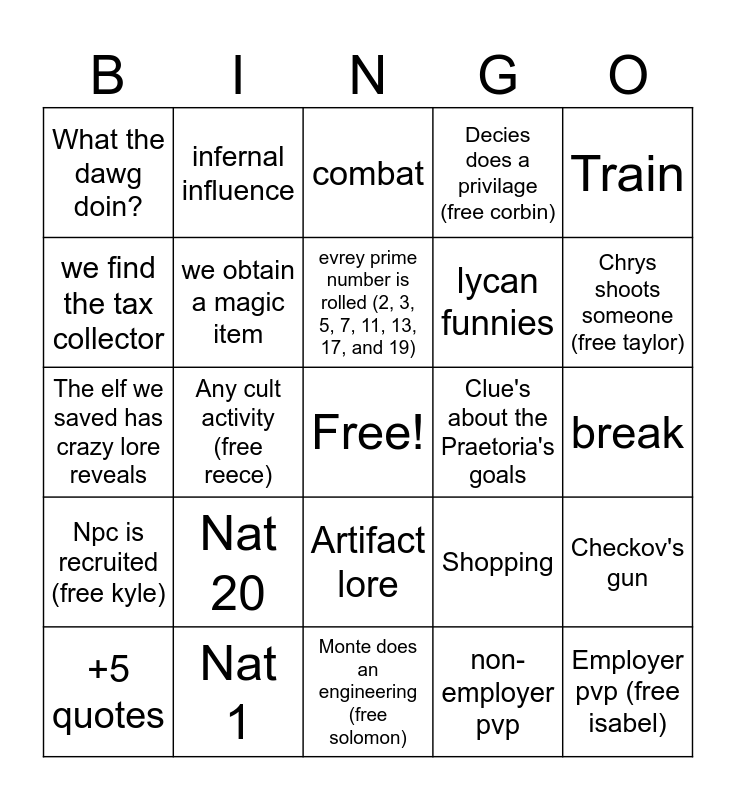 | B | I | N | G | O |
|---|---|---|---|---|
| What the dawg doin? | infernal influence | combat | Decies does a privilage (free corbin) | Train |
| we find the tax collector | we obtain a magic item | evrey prime number is rolled (2, 3, 5, 7, 11, 13, 17, and 19) | lycan funnies | Chrys shoots someone (free taylor) |
| The elf we saved has crazy lore reveals | Any cult activity (free reece) | Free! | Clue's about the Praetoria's goals | break |
| Npc is recruited (free kyle) | Nat 20 | Artifact lore | Shopping | Checkov's gun |
| +5 quotes | Nat 1 | Monte does an engineering (free solomon) | non-employer pvp | Employer pvp (free isabel) |